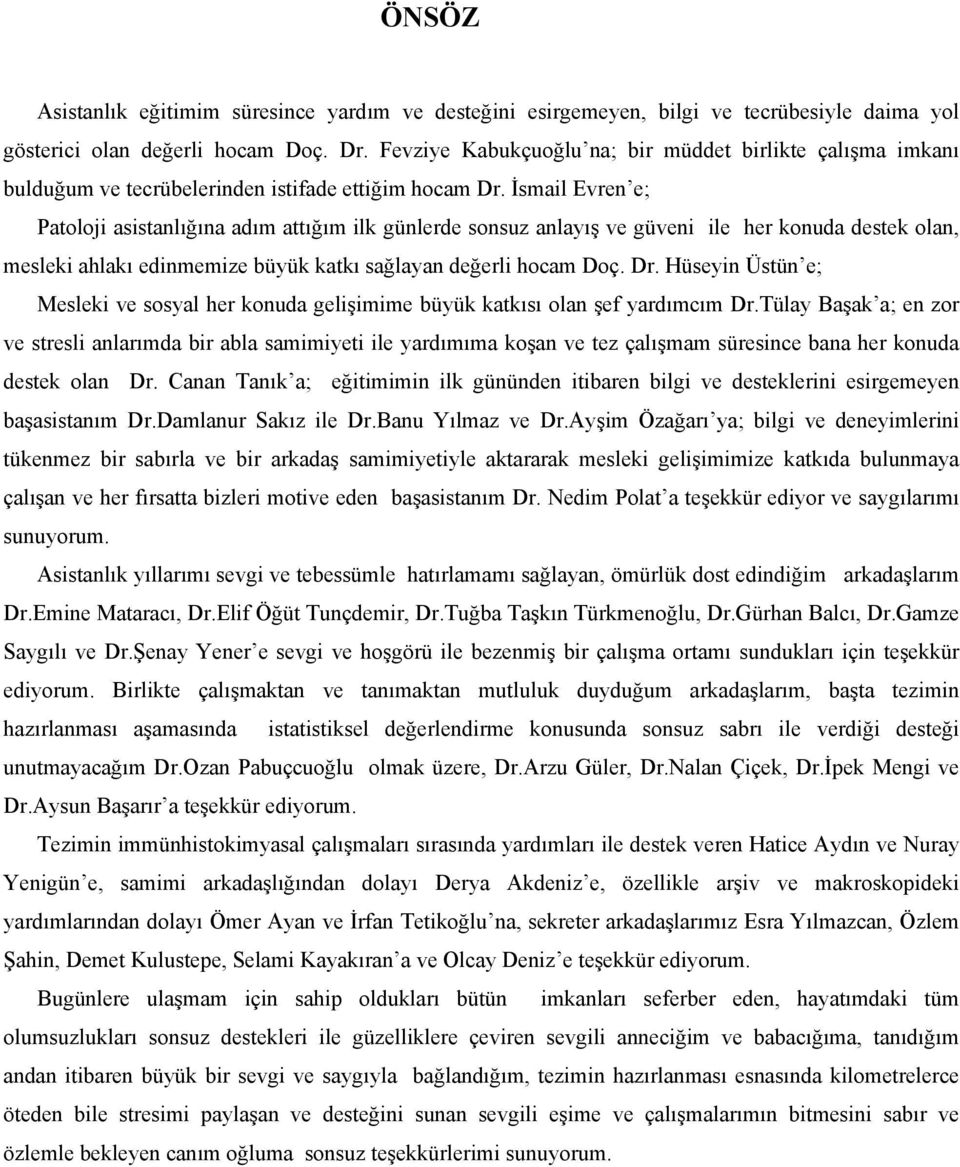 ÖNSÖZ

Asistanlık eğitimim süresince yardım ve desteğini esirgemeyen, bilgi ve tecrübesiyle daima yol gösterici olan değerli hocam Doç. Dr. Fevziye Kabukçuoğlu'na; bir müddet birlikte çalışma imkanı bulduğum ve tecrübelerinden istifade ettiğim hocam Dr. İsmail Evren'e;

Patoloji asistanlığına adım attığım ilk günlerde sonsuz anlayış ve güveni ile her konuda destek olan, mesleki ahlakı edinmemize büyük katkı sağlayan değerli hocam Doç. Dr. Hüseyin Üstün'e;

Mesleki ve sosyal her konuda gelişimime büyük katkısı olan şef yardımcım Dr.Tülay Başak'a; en zor ve stresli anlarımda bir abla samimiyeti ile yardımıma koşan ve tez çalışmam süresince bana her konuda destek olan Dr. Canan Tanık'a; eğitimimin ilk gününden itibaren bilgi ve desteklerini esirgemeyen başasistanım Dr.Damlanur Sakız ile Dr.Banu Yılmaz ve Dr.Ayşim Özağarı'ya; bilgi ve deneyimlerini tükenmez bir sabırla ve bir arkadaş samimiyetiyle aktararak mesleki gelişimimize katkıda bulunmaya çalışan ve her fırsatta bizleri motive eden başasistanım Dr. Nedim Polat'a teşekkür ediyor ve saygılarımı sunuyorum.

Asistanlık yıllarımı sevgi ve tebessümle hatırlamamı sağlayan, ömürlük dost edindiğim arkadaşlarım Dr.Emine Mataracı, Dr.Elif Öğüt Tunçdemir, Dr.Tuğba Taşkın Türkmenoğlu, Dr.Gürhan Balcı, Dr.Gamze Saygılı ve Dr.Şenay Yener'e sevgi ve hoşgörü ile bezenmiş bir çalışma ortamı sundukları için teşekkür ediyorum. Birlikte çalışmaktan ve tanımaktan mutluluk duyduğum arkadaşlarım, başta tezimin hazırlanması aşamasında istatistiksel değerlendirme konusunda sonsuz sabrı ile verdiği desteği unutmayacağım Dr.Ozan Pabuçcuoğlu olmak üzere, Dr.Arzu Güler, Dr.Nalan Çiçek, Dr.İpek Mengi ve Dr.Aysun Başarır'a teşekkür ediyorum.

Tezimin immünhistokimyasal çalışmaları sırasında yardımları ile destek veren Hatice Aydın ve Nuray Yenigün'e, samimi arkadaşlığından dolayı Derya Akdeniz'e, özellikle arşiv ve makroskopideki yardımlarından dolayı Ömer Ayan ve İrfan Tetikoğlu'na, sekreter arkadaşlarımız Esra Yılmazcan, Özlem Şahin, Demet Kulustepe, Selami Kayakıran'a ve Olcay Deniz'e teşekkür ediyorum.

Bugünlere ulaşmam için sahip oldukları bütün imkanları seferber eden, hayatımdaki tüm olumsuzlukları sonsuz destekleri ile güzelliklere çeviren sevgili anneciğim ve babacığıma, tanıdığım andan itibaren büyük bir sevgi ve saygıyla bağlandığım, tezimin hazırlanması esnasında kilometrelerce öteden bile stresimi paylaşan ve desteğini sunan sevgili eşime ve çalışmalarımın bitmesini sabır ve özlemle bekleyen canım oğluma sonsuz teşekkürlerimi sunuyorum.